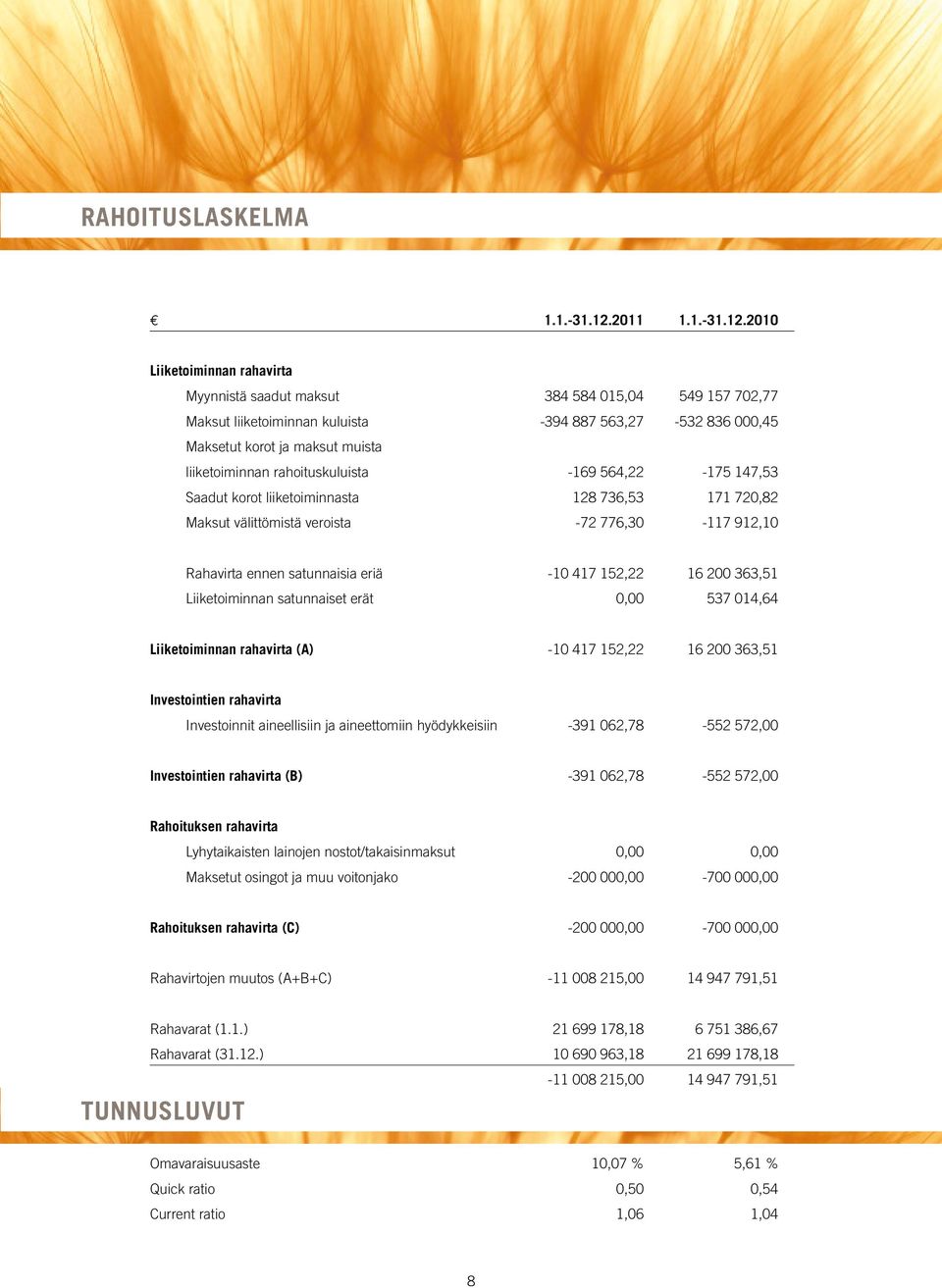 RAHOITUSLASKELMA

| € | 1.1.-31.12.2011 | 1.1.-31.12.2010 |
|---|---|---|
| **Liiketoiminnan rahavirta** | | |
| Myynnistä saadut maksut | 384 584 015,04 | 549 157 702,77 |
| Maksut liiketoiminnan kuluista | -394 887 563,27 | -532 836 000,45 |
| Maksetut korot ja maksut muista liiketoiminnan rahoituskuluista | -169 564,22 | -175 147,53 |
| Saadut korot liiketoiminnasta | 128 736,53 | 171 720,82 |
| Maksut välittömistä veroista | -72 776,30 | -117 912,10 |
| Rahavirta ennen satunnaisia eriä | -10 417 152,22 | 16 200 363,51 |
| Liiketoiminnan satunnaiset erät | 0,00 | 537 014,64 |
| **Liiketoiminnan rahavirta (A)** | -10 417 152,22 | 16 200 363,51 |
| **Investointien rahavirta** | | |
| Investoinnit aineellisiin ja aineettomiin hyödykkeisiin | -391 062,78 | -552 572,00 |
| **Investointien rahavirta (B)** | -391 062,78 | -552 572,00 |
| **Rahoituksen rahavirta** | | |
| Lyhytaikaisten lainojen nostot/takaisinmaksut | 0,00 | 0,00 |
| Maksetut osingot ja muu voitonjako | -200 000,00 | -700 000,00 |
| **Rahoituksen rahavirta (C)** | -200 000,00 | -700 000,00 |
| Rahavirtojen muutos (A+B+C) | -11 008 215,00 | 14 947 791,51 |
| Rahavarat (1.1.) | 21 699 178,18 | 6 751 386,67 |
| Rahavarat (31.12.) | 10 690 963,18 | 21 699 178,18 |
| | -11 008 215,00 | 14 947 791,51 |

TUNNUSLUVUT

| | | |
|---|---|---|
| Omavaraisuusaste | 10,07 % | 5,61 % |
| Quick ratio | 0,50 | 0,54 |
| Current ratio | 1,06 | 1,04 |

8